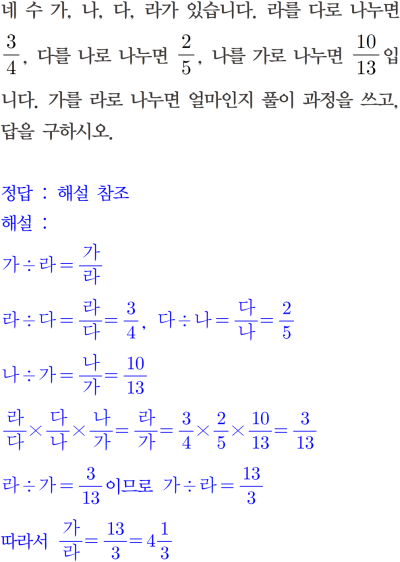 네 수 가, 나, 다, 라가 있습니다. 라를 다로 나누면 $\frac{3}{4}$, 다를 나로 나누면 $\frac{2}{5}$, 나를 가로 나누면 $\frac{10}{13}$입니다. 가를 라로 나누면 얼마인지 풀이 과정을 쓰고, 답을 구하시오.

정답 : 해설 참조
해설 :
$가 \div 라 = \frac{가}{라}$

$라 \div 다 = \frac{라}{다} = \frac{3}{4}$, $다 \div 나 = \frac{다}{나} = \frac{2}{5}$

$나 \div 가 = \frac{나}{가} = \frac{10}{13}$

$\frac{라}{다} \times \frac{다}{나} \times \frac{나}{가} = \frac{라}{가} = \frac{3}{4} \times \frac{2}{5} \times \frac{10}{13} = \frac{3}{13}$

$라 \div 가 = \frac{3}{13}$이므로 $가 \div 라 = \frac{13}{3}$

따라서 $\frac{가}{라} = \frac{13}{3} = 4\frac{1}{3}$